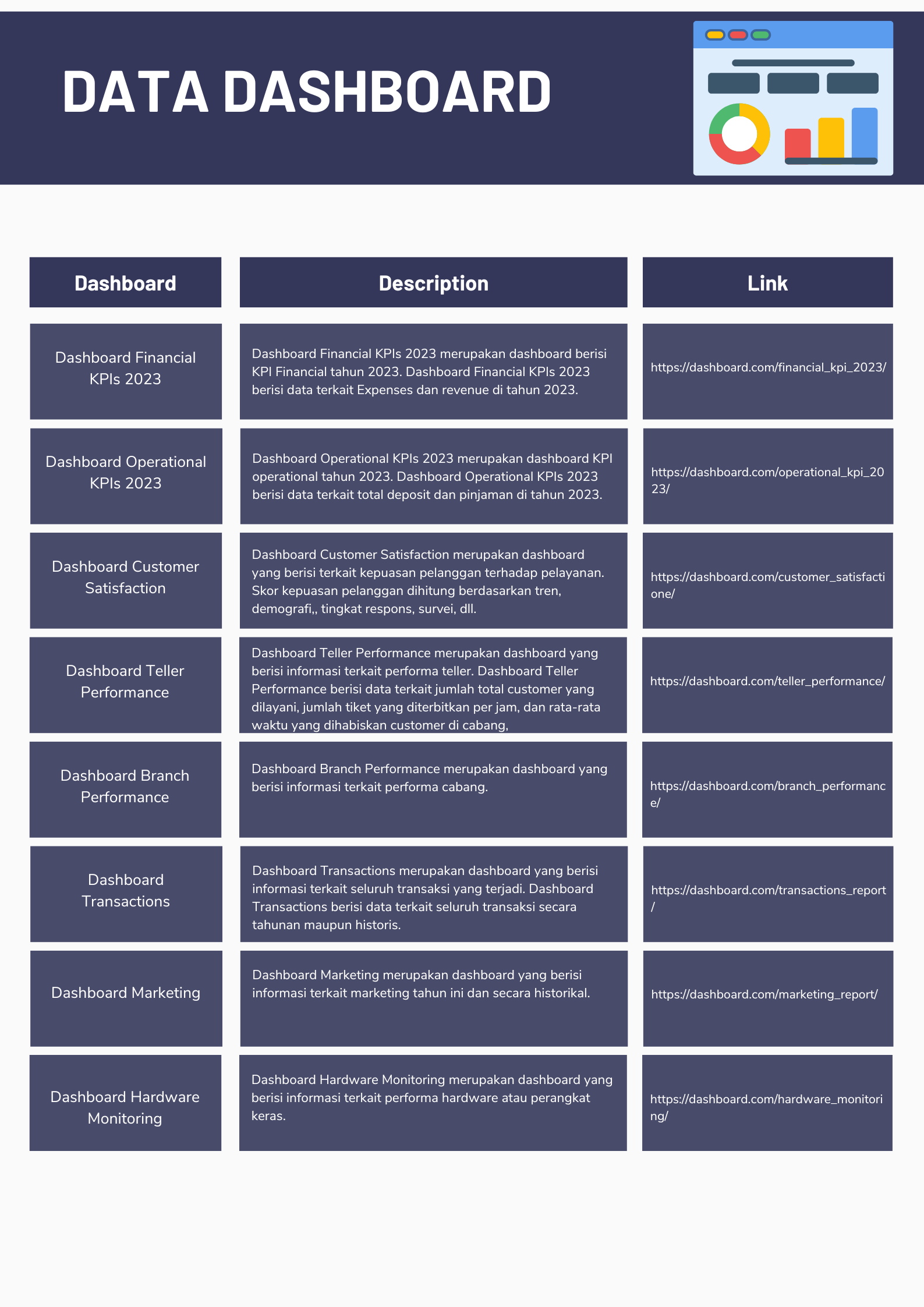 DATA DASHBOARD

| Dashboard | Description | Link |
|---|---|---|
| Dashboard Financial KPIs 2023 | Dashboard Financial KPIs 2023 merupakan dashboard berisi KPI Financial tahun 2023. Dashboard Financial KPIs 2023 berisi data terkait Expenses dan revenue di tahun 2023. | https://dashboard.com/financial_kpi_2023/ |
| Dashboard Operational KPIs 2023 | Dashboard Operational KPIs 2023 merupakan dashboard KPI operational tahun 2023. Dashboard Operational KPIs 2023 berisi data terkait total deposit dan pinjaman di tahun 2023. | https://dashboard.com/operational_kpi_2023/ |
| Dashboard Customer Satisfaction | Dashboard Customer Satisfaction merupakan dashboard yang berisi terkait kepuasan pelanggan terhadap pelayanan. Skor kepuasan pelanggan dihitung berdasarkan tren, demografi,, tingkat respons, survei, dll. | https://dashboard.com/customer_satisfactione/ |
| Dashboard Teller Performance | Dashboard Teller Performance merupakan dashboard yang berisi informasi terkait performa teller. Dashboard Teller Performance berisi data terkait jumlah total customer yang dilayani, jumlah tiket yang diterbitkan per jam, dan rata-rata waktu yang dihabiskan customer di cabang, | https://dashboard.com/teller_performance/ |
| Dashboard Branch Performance | Dashboard Branch Performance merupakan dashboard yang berisi informasi terkait performa cabang. | https://dashboard.com/branch_performance/ |
| Dashboard Transactions | Dashboard Transactions merupakan dashboard yang berisi informasi terkait seluruh transaksi yang terjadi. Dashboard Transactions berisi data terkait seluruh transaksi secara tahunan maupun historis. | https://dashboard.com/transactions_report/ |
| Dashboard Marketing | Dashboard Marketing merupakan dashboard yang berisi informasi terkait marketing tahun ini dan secara historikal. | https://dashboard.com/marketing_report/ |
| Dashboard Hardware Monitoring | Dashboard Hardware Monitoring merupakan dashboard yang berisi informasi terkait performa hardware atau perangkat keras. | https://dashboard.com/hardware_monitoring/ |